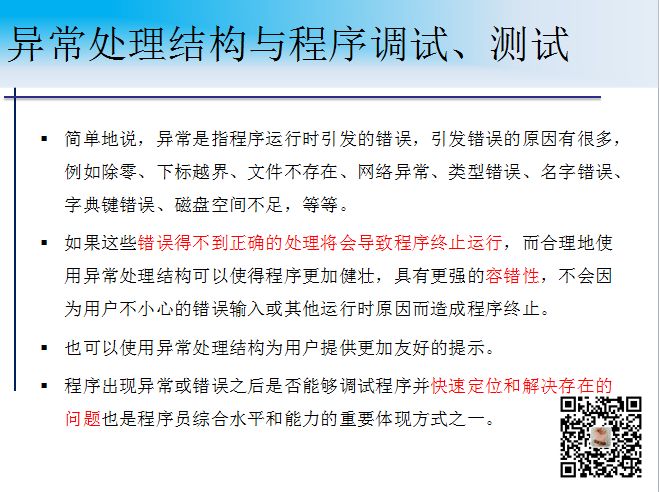 异常处理结构与程序调试、测试

▪ 简单地说，异常是指程序运行时引发的错误，引发错误的原因有很多，例如除零、下标越界、文件不存在、网络异常、类型错误、名字错误、字典键错误、磁盘空间不足，等等。

▪ 如果这些错误得不到正确的处理将会导致程序终止运行，而合理地使用异常处理结构可以使得程序更加健壮，具有更强的容错性，不会因为用户不小心的错误输入或其他运行时原因而造成程序终止。

▪ 也可以使用异常处理结构为用户提供更加友好的提示。

▪ 程序出现异常或错误之后是否能够调试程序并快速定位和解决存在的问题也是程序员综合水平和能力的重要体现方式之一。